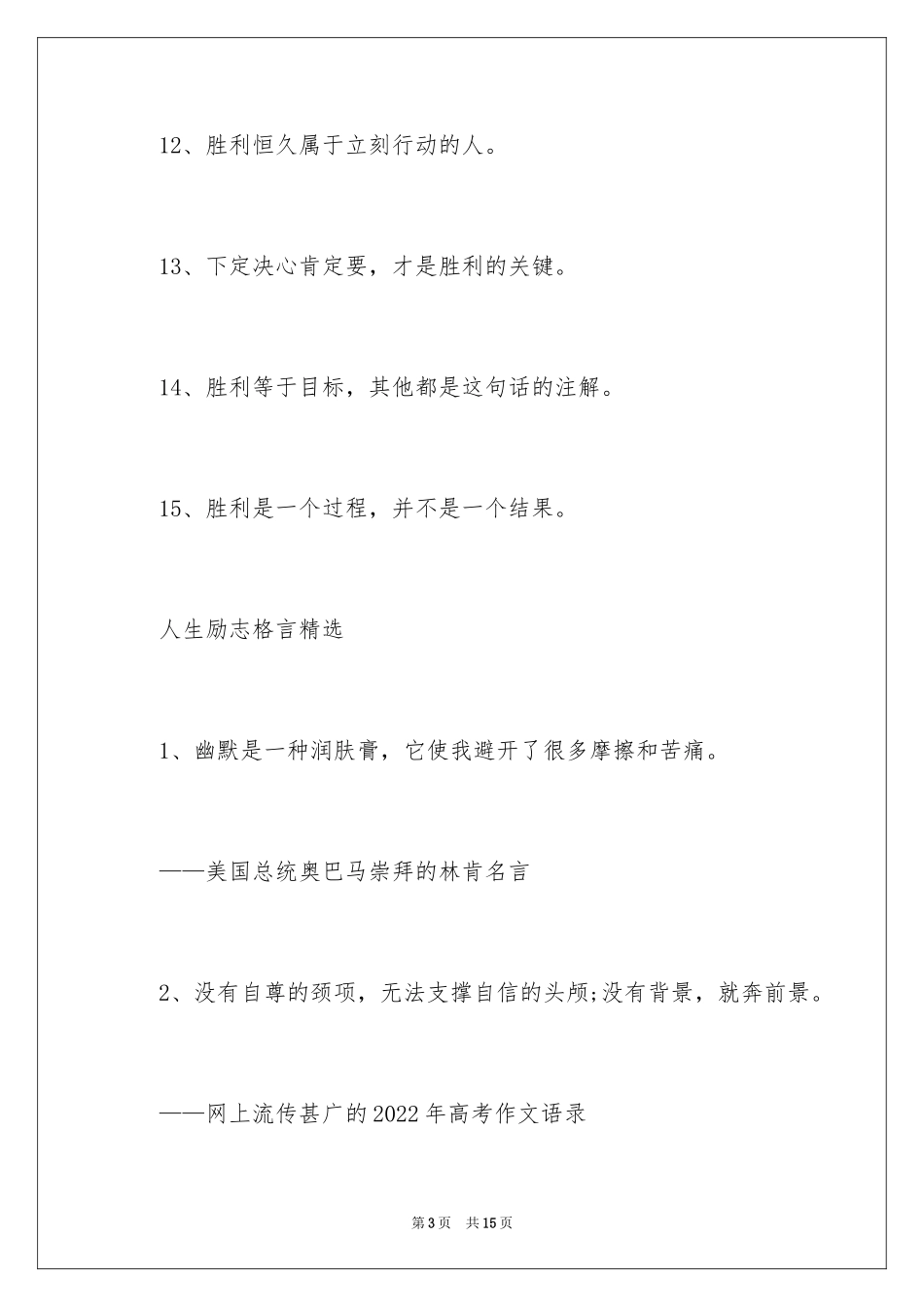 12、胜利恒久属于立刻行动的人。

13、下定决心肯定要，才是胜利的关键。

14、胜利等于目标，其他都是这句话的注解。

15、胜利是一个过程，并不是一个结果。

人生励志格言精选

1、幽默是一种润肤膏，它使我避开了很多摩擦和苦痛。

——美国总统奥巴马崇拜的林肯名言

2、没有自尊的颈项，无法支撑自信的头颅;没有背景，就奔前景。

——网上流传甚广的2022年高考作文语录

第3页 共15页